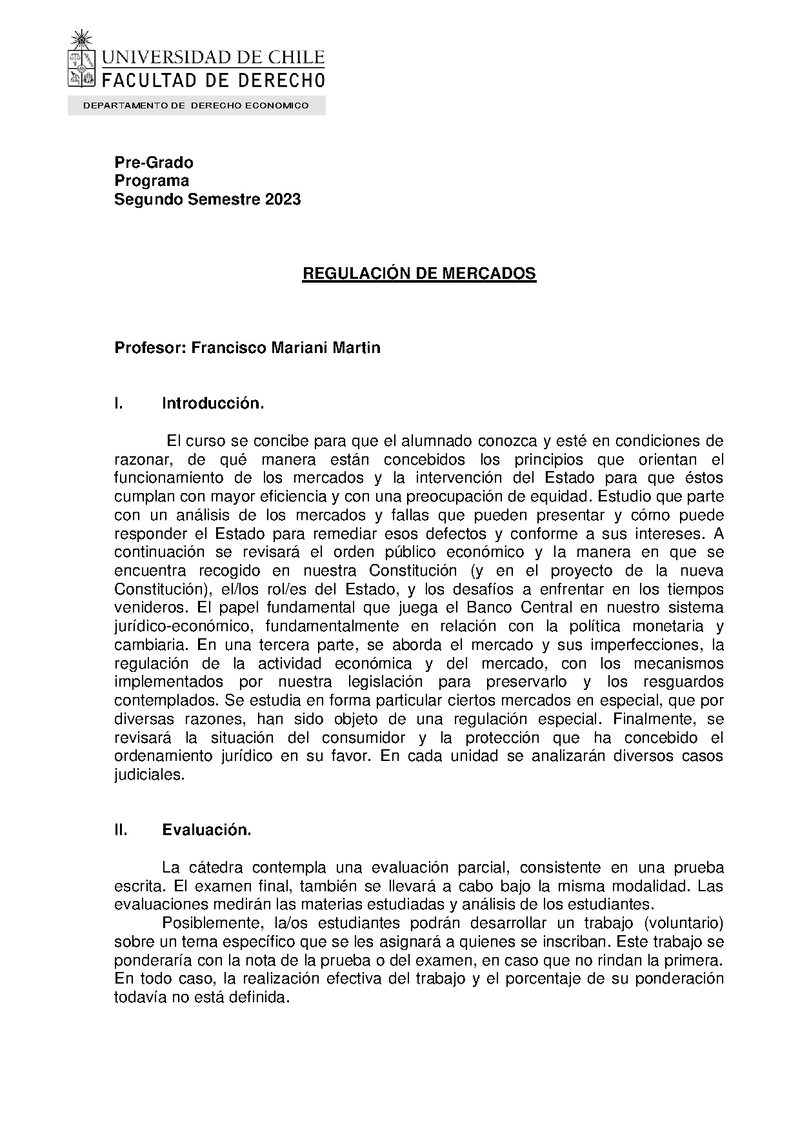 UNIVERSIDAD DE CHILE
FACULTAD DE DERECHO
DEPARTAMENTO DE DERECHO ECONOMICO

Pre-Grado
Programa
Segundo Semestre 2023

REGULACIÓN DE MERCADOS

Profesor: Francisco Mariani Martin

I. Introducción.

El curso se concibe para que el alumnado conozca y esté en condiciones de razonar, de qué manera están concebidos los principios que orientan el funcionamiento de los mercados y la intervención del Estado para que éstos cumplan con mayor eficiencia y con una preocupación de equidad. Estudio que parte con un análisis de los mercados y fallas que pueden presentar y cómo puede responder el Estado para remediar esos defectos y conforme a sus intereses. A continuación se revisará el orden público económico y la manera en que se encuentra recogido en nuestra Constitución (y en el proyecto de la nueva Constitución), el/los rol/es del Estado, y los desafíos a enfrentar en los tiempos venideros. El papel fundamental que juega el Banco Central en nuestro sistema jurídico-económico, fundamentalmente en relación con la política monetaria y cambiaria. En una tercera parte, se aborda el mercado y sus imperfecciones, la regulación de la actividad económica y del mercado, con los mecanismos implementados por nuestra legislación para preservarlo y los resguardos contemplados. Se estudia en forma particular ciertos mercados en especial, que por diversas razones, han sido objeto de una regulación especial. Finalmente, se revisará la situación del consumidor y la protección que ha concebido el ordenamiento jurídico en su favor. En cada unidad se analizarán diversos casos judiciales.

II. Evaluación.

La cátedra contempla una evaluación parcial, consistente en una prueba escrita. El examen final, también se llevará a cabo bajo la misma modalidad. Las evaluaciones medirán las materias estudiadas y análisis de los estudiantes.

Posiblemente, la/os estudiantes podrán desarrollar un trabajo (voluntario) sobre un tema específico que se les asignará a quienes se inscriban. Este trabajo se ponderaría con la nota de la prueba o del examen, en caso que no rindan la primera. En todo caso, la realización efectiva del trabajo y el porcentaje de su ponderación todavía no está definida.